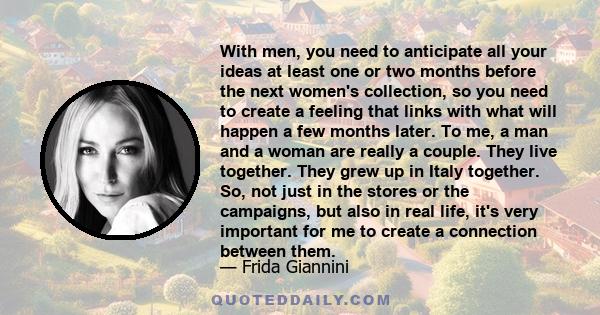 With men, you need to anticipate all your ideas at least one or two months before the next women's collection, so you need to create a feeling that links with what will happen a few months later. To me, a man and a woman are really a couple. They live together. They grew up in Italy together. So, not just in the stores or the campaigns, but also in real life, it's very important for me to create a connection between them.

— Frida Giannini

QUOTEDDAILY.COM